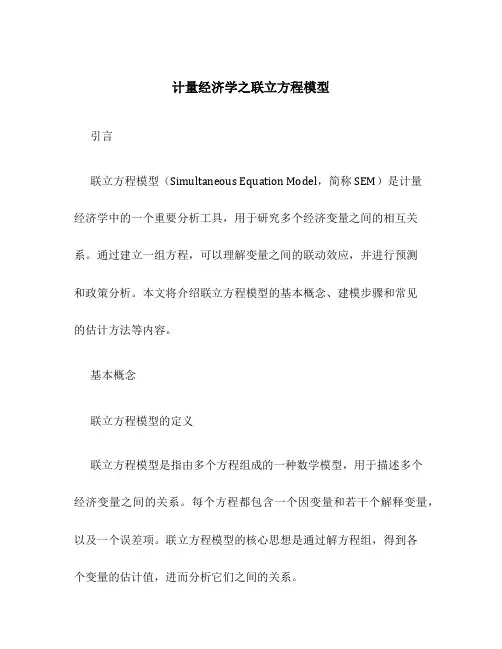 计量经济学之联立方程模型

引言

联立方程模型（Simultaneous Equation Model，简称 SEM）是计量经济学中的一个重要分析工具，用于研究多个经济变量之间的相互关系。通过建立一组方程，可以理解变量之间的联动效应，并进行预测和政策分析。本文将介绍联立方程模型的基本概念、建模步骤和常见的估计方法等内容。

基本概念

联立方程模型的定义

联立方程模型是指由多个方程组成的一种数学模型，用于描述多个经济变量之间的关系。每个方程都包含一个因变量和若干个解释变量，以及一个误差项。联立方程模型的核心思想是通过解方程组，得到各个变量的估计值，进而分析它们之间的关系。